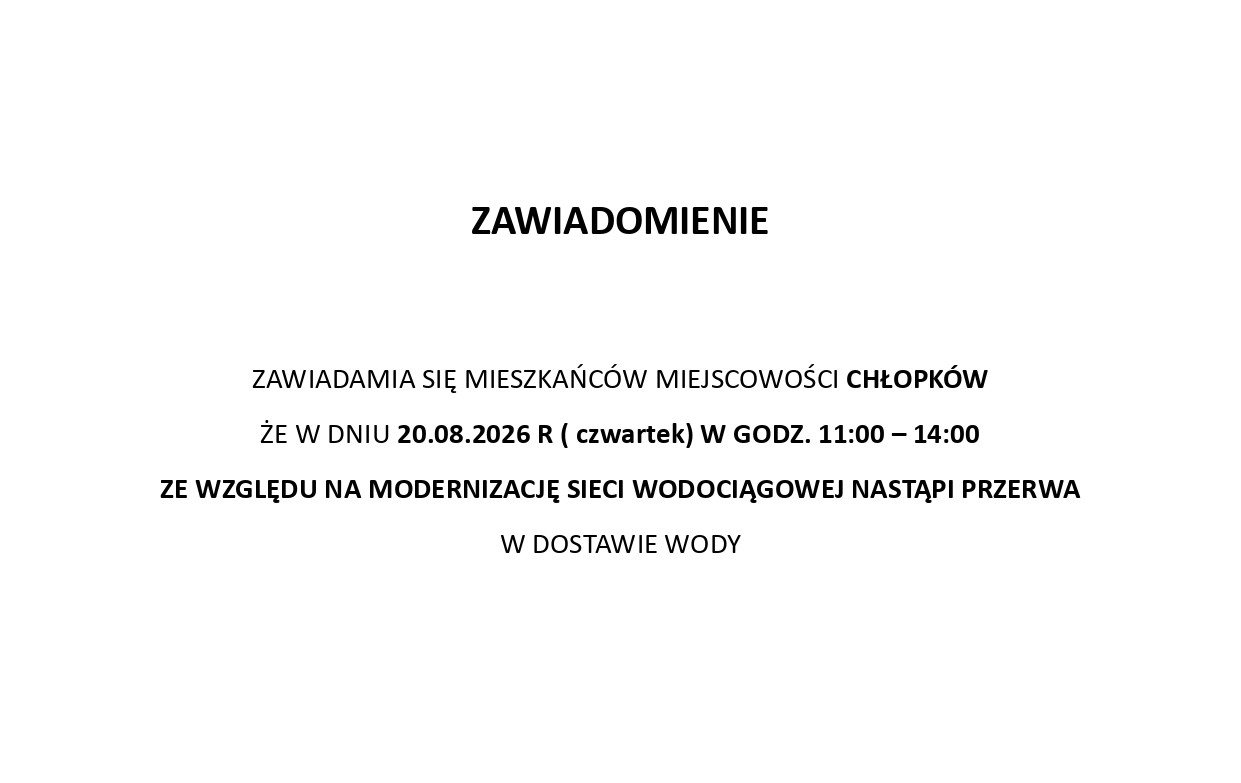 ZAWIADOMIENIE

ZAWIADAMIA SIĘ MIESZKAŃCÓW MIEJSCOWOŚCI CHŁOPKÓW

ŻE W DNIU 20.08.2026 R ( czwartek) W GODZ. 11:00 – 14:00

ZE WZGLĘDU NA MODERNIZACJĘ SIECI WODOCIĄGOWEJ NASTĄPI PRZERWA

W DOSTAWIE WODY